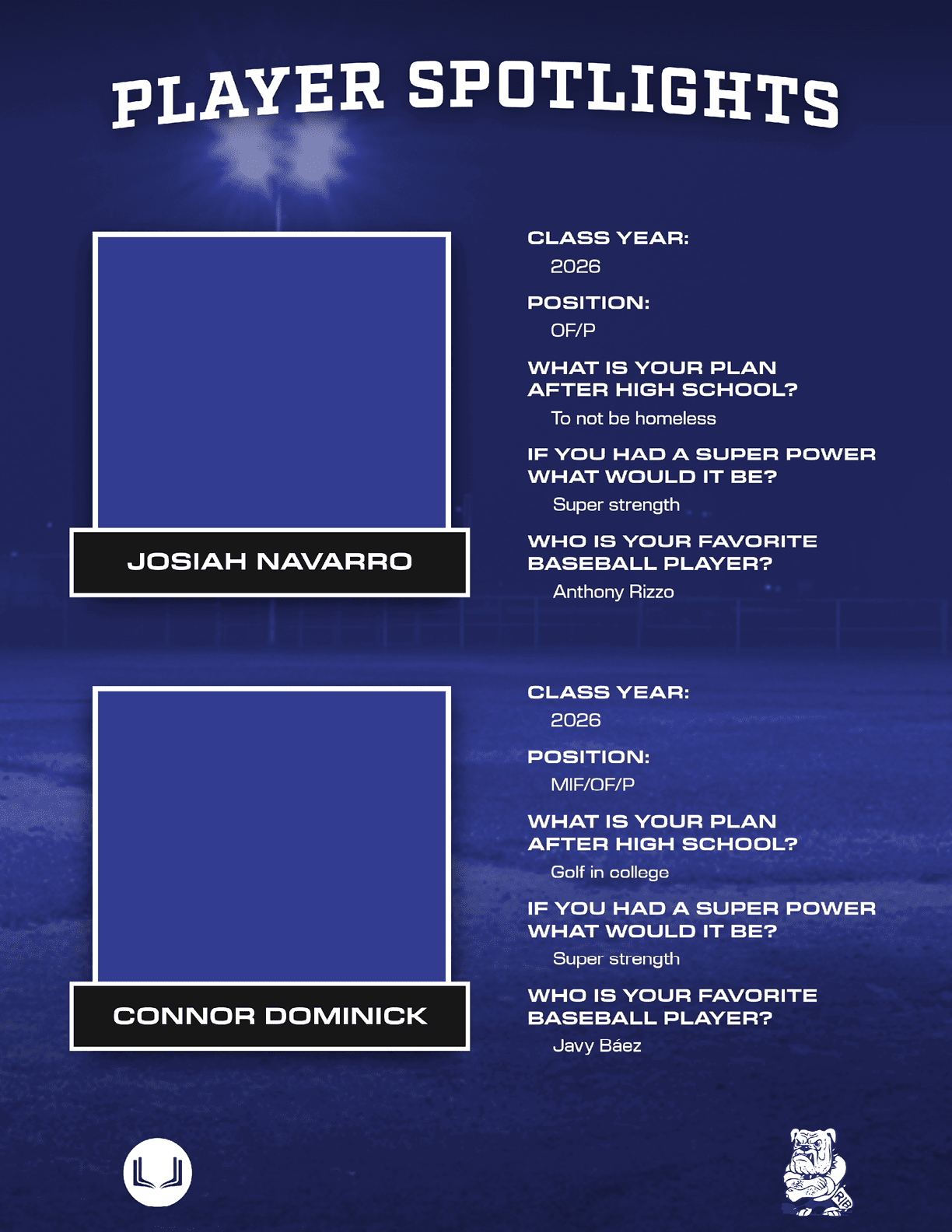 PLAYER SPOTLIGHTS

JOSIAH NAVARRO

CLASS YEAR:
2026

POSITION:
OF/P

WHAT IS YOUR PLAN AFTER HIGH SCHOOL?
To not be homeless

IF YOU HAD A SUPER POWER WHAT WOULD IT BE?
Super strength

WHO IS YOUR FAVORITE BASEBALL PLAYER?
Anthony Rizzo

CONNOR DOMINICK

CLASS YEAR:
2026

POSITION:
MIF/OF/P

WHAT IS YOUR PLAN AFTER HIGH SCHOOL?
Golf in college

IF YOU HAD A SUPER POWER WHAT WOULD IT BE?
Super strength

WHO IS YOUR FAVORITE BASEBALL PLAYER?
Javy Báez